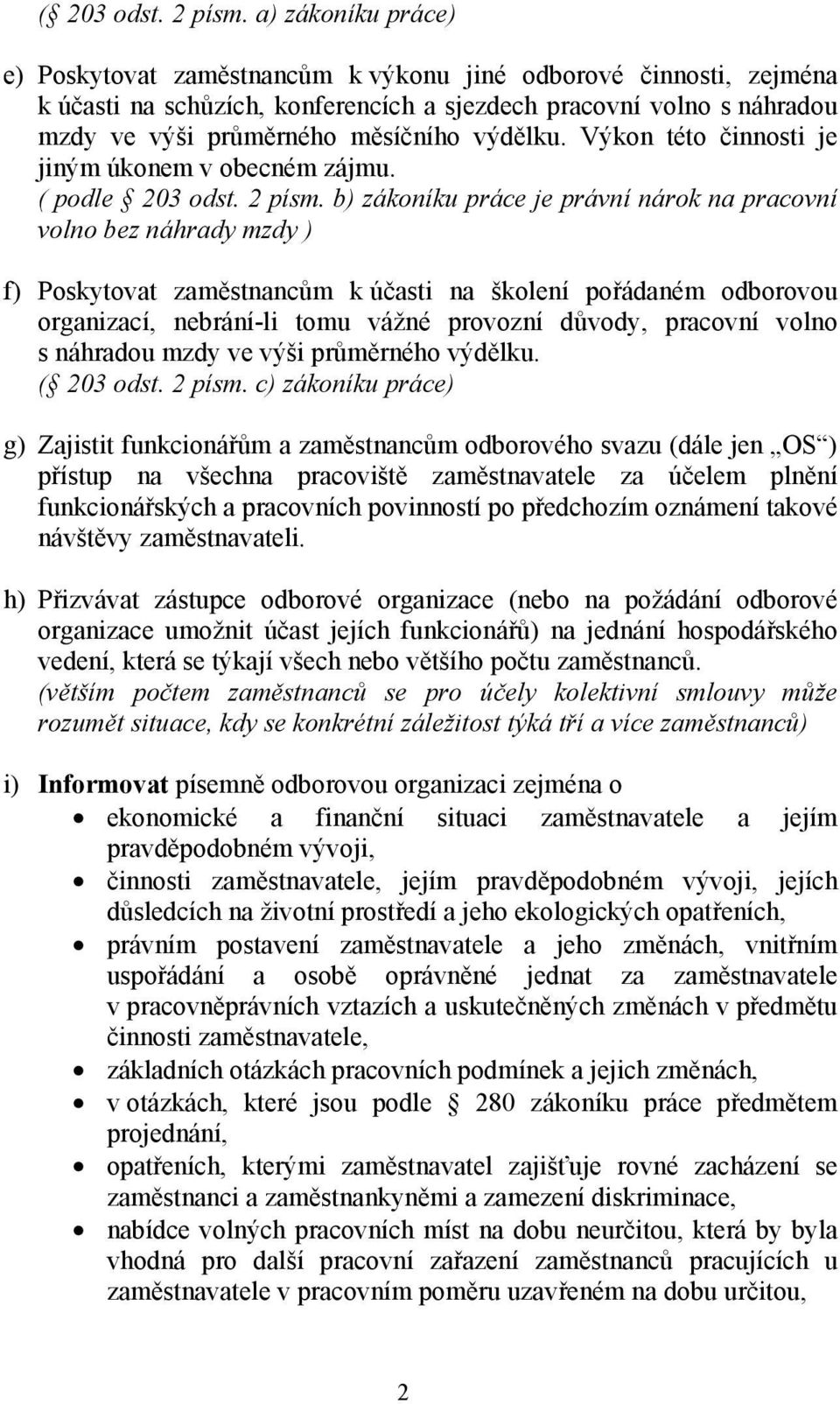 ( 203 odst. 2 písm. a) zákoníku práce)

e) Poskytovat zaměstnancům k výkonu jiné odborové činnosti, zejména k účasti na schůzích, konferencích a sjezdech pracovní volno s náhradou mzdy ve výši průměrného měsíčního výdělku. Výkon této činnosti je jiným úkonem v obecném zájmu.
( podle  203 odst. 2 písm. b) zákoníku práce je právní nárok na pracovní volno bez náhrady mzdy )

f) Poskytovat zaměstnancům k účasti na školení pořádaném odborovou organizací, nebrání-li tomu vážné provozní důvody, pracovní volno s náhradou mzdy ve výši průměrného výdělku.
( 203 odst. 2 písm. c) zákoníku práce)

g) Zajistit funkcionářům a zaměstnancům odborového svazu (dále jen „OS“) přístup na všechna pracoviště zaměstnavatele za účelem plnění funkcionářských a pracovních povinností po předchozím oznámení takové návštěvy zaměstnavateli.

h) Přizvávat zástupce odborové organizace (nebo na požádání odborové organizace umožnit účast jejích funkcionářů) na jednání hospodářského vedení, která se týkají všech nebo většího počtu zaměstnanců.
(větším počtem zaměstnanců se pro účely kolektivní smlouvy může rozumět situace, kdy se konkrétní záležitost týká tří a více zaměstnanců)

i) Informovat písemně odborovou organizaci zejména o
• ekonomické a finanční situaci zaměstnavatele a jejím pravděpodobném vývoji,
• činnosti zaměstnavatele, jejím pravděpodobném vývoji, jejích důsledcích na životní prostředí a jeho ekologických opatřeních,
• právním postavení zaměstnavatele a jeho změnách, vnitřním uspořádání a osobě oprávněné jednat za zaměstnavatele v pracovněprávních vztazích a uskutečněných změnách v předmětu činnosti zaměstnavatele,
• základních otázkách pracovních podmínek a jejich změnách,
• v otázkách, které jsou podle  280 zákoníku práce předmětem projednání,
• opatřeních, kterými zaměstnavatel zajišťuje rovné zacházení se zaměstnanci a zaměstnankyněmi a zamezení diskriminace,
• nabídce volných pracovních míst na dobu neurčitou, která by byla vhodná pro další pracovní zařazení zaměstnanců pracujících u zaměstnavatele v pracovním poměru uzavřeném na dobu určitou,

2